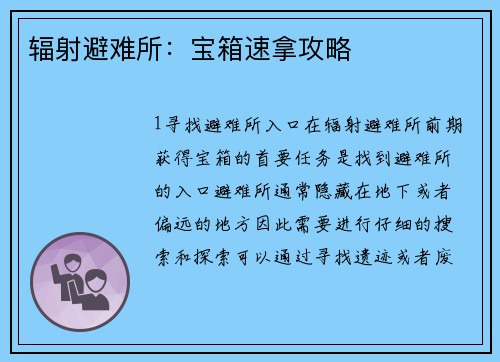 辐射避难所：宝箱速拿攻略

1寻找避难所入口在辐射避难所前期获得宝箱的首要任务是找到避难所的入口避难所通常隐藏在地下或者偏远的地方因此需要进行仔细的搜索和探索可以通过寻找遗迹或者废